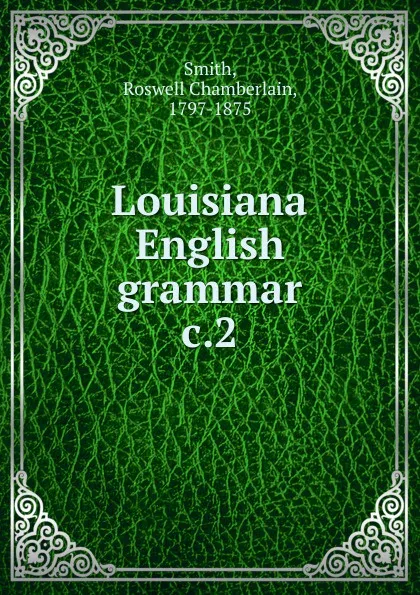 Smith,
Roswell Chamberlain,
1797-1875

Louisiana
English
grammar
c.2